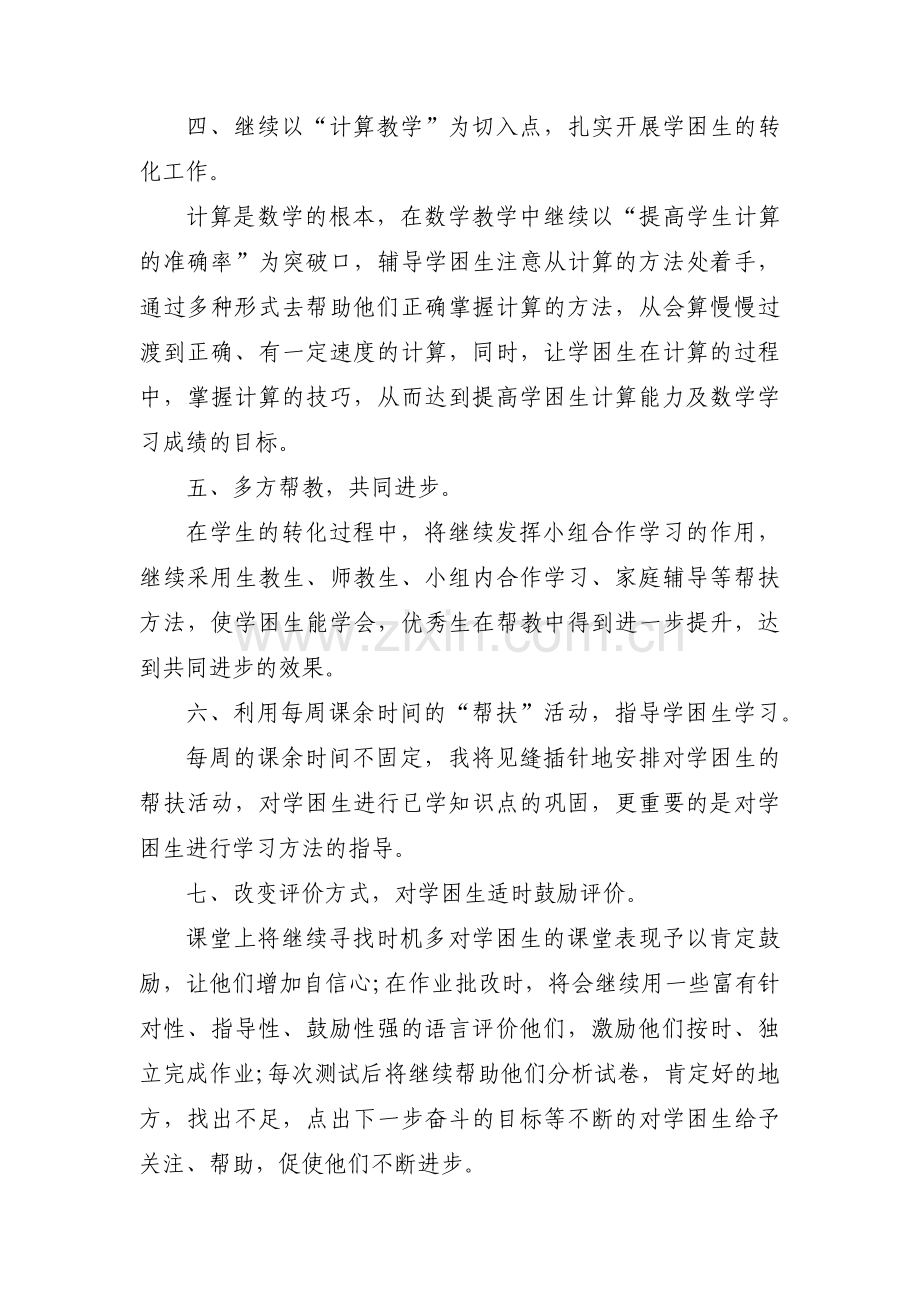 四、继续以“计算教学”为切入点，扎实开展学困生的转化工作。

计算是数学的根本，在数学教学中继续以“提高学生计算的准确率”为突破口，辅导学困生注意从计算的方法处着手，通过多种形式去帮助他们正确掌握计算的方法，从会算慢慢过渡到正确、有一定速度的计算，同时，让学困生在计算的过程中，掌握计算的技巧，从而达到提高学困生计算能力及数学学习成绩的目标。

五、多方帮教，共同进步。

在学生的转化过程中，将继续发挥小组合作学习的作用，继续采用生教生、师教生、小组内合作学习、家庭辅导等帮扶方法，使学困生能学会，优秀生在帮教中得到进一步提升，达到共同进步的效果。

六、利用每周课余时间的“帮扶”活动，指导学困生学习。

每周的课余时间不固定，我将见缝插针地安排对学困生的帮扶活动，对学困生进行已学知识点的巩固，更重要的是对学困生进行学习方法的指导。

七、改变评价方式，对学困生适时鼓励评价。

课堂上将继续寻找时机多对学困生的课堂表现予以肯定鼓励，让他们增加自信心;在作业批改时，将会继续用一些富有针对性、指导性、鼓励性强的语言评价他们，激励他们按时、独立完成作业;每次测试后将继续帮助他们分析试卷，肯定好的地方，找出不足，点出下一步奋斗的目标等不断的对学困生给予关注、帮助，促使他们不断进步。

www.zixin.com.cn